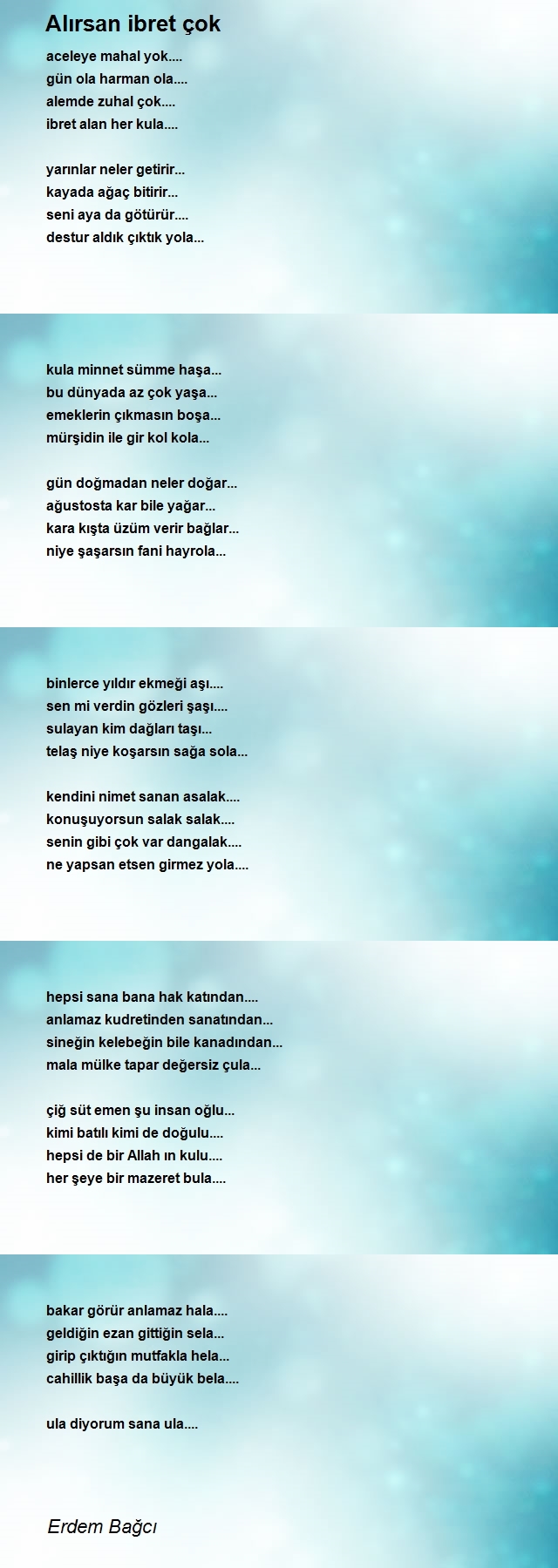 Alırsan ibret çok

aceleye mahal yok....
gün ola harman ola....
alemde zuhal çok....
ibret alan her kula....

yarınlar neler getirir...
kayada ağaç bitirir...
seni aya da götürür....
destur aldık çıktık yola...

kula minnet sümme haşa...
bu dünyada az çok yaşa...
emeklerin çıkmasın boşa...
mürşidin ile gir kol kola...

gün doğmadan neler doğar...
ağustosta kar bile yağar...
kara kışta üzüm verir bağlar...
niye şaşarsın fani hayrola...

binlerce yıldır ekmeği aşı....
sen mi verdin gözleri şaşı....
sulayan kim dağları taşı...
telaş niye koşarsın sağa sola...

kendini nimet sanan asalak....
konuşuyorsun salak salak....
senin gibi çok var dangalak....
ne yapsan etsen girmez yola....

hepsi sana bana hak katından....
anlamaz kudretinden sanatından...
sineğin kelebeğin bile kanadından...
mala mülke tapar değersiz çula...

çiğ süt emen şu insan oğlu...
kimi batılı kimi de doğulu....
hepsi de bir Allah ın kulu....
her şeye bir mazeret bula....

bakar görür anlamaz hala....
geldiğin ezan gittiğin sela...
girip çıktığın mutfakla hela...
cahillik başa da büyük bela....

ula diyorum sana ula....

Erdem Bağcı